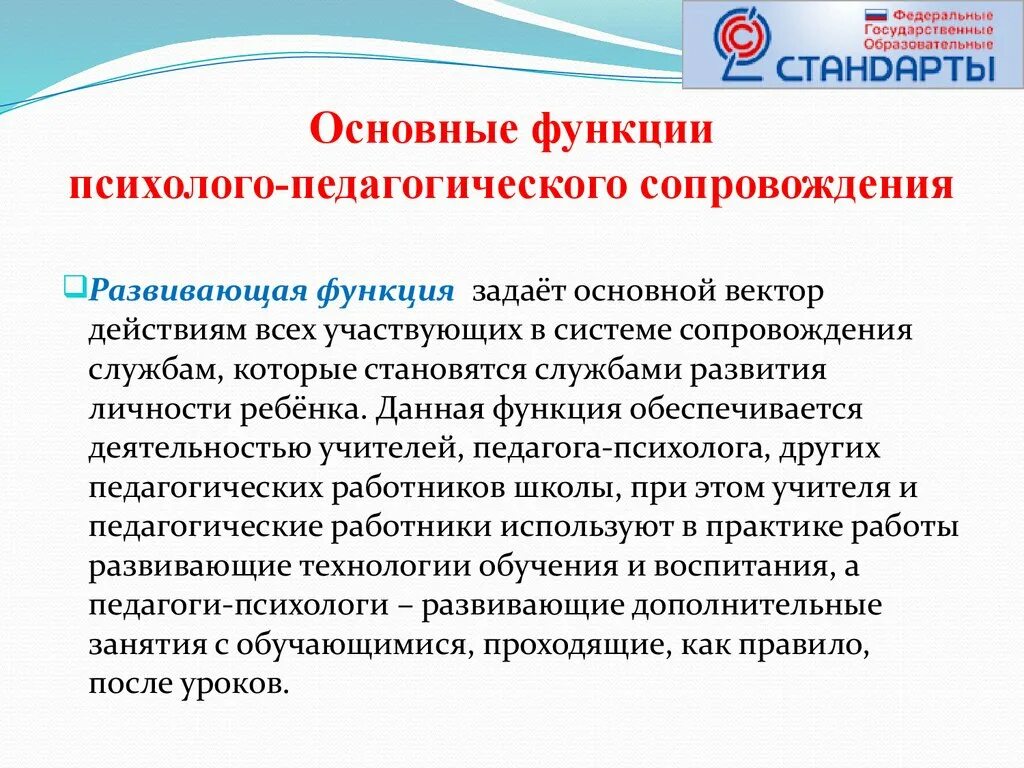 Федеральные Государственные Образовательные СТАНДАРТЫ

Основные функции психолого-педагогического сопровождения

Развивающая функция задаёт основной вектор действиям всех участвующих в системе сопровождения службам, которые становятся службами развития личности ребёнка. Данная функция обеспечивается деятельностью учителей, педагога-психолога, других педагогических работников школы, при этом учителя и педагогические работники используют в практике работы развивающие технологии обучения и воспитания, а педагоги-психологи – развивающие дополнительные занятия с обучающимися, проходящие, как правило, после уроков.